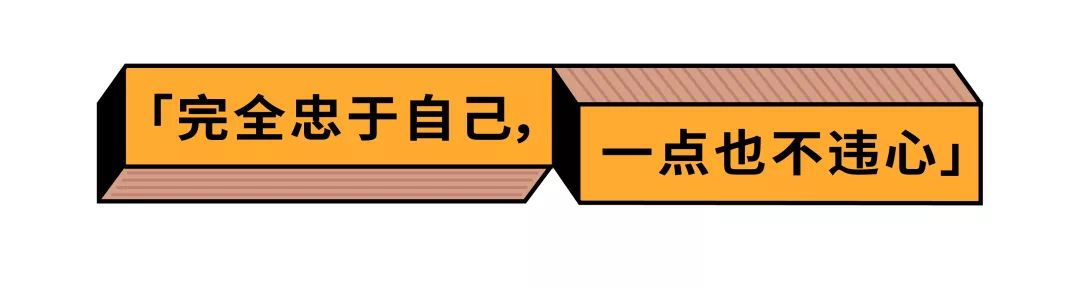 「完全忠于自己,

一点也不违心」